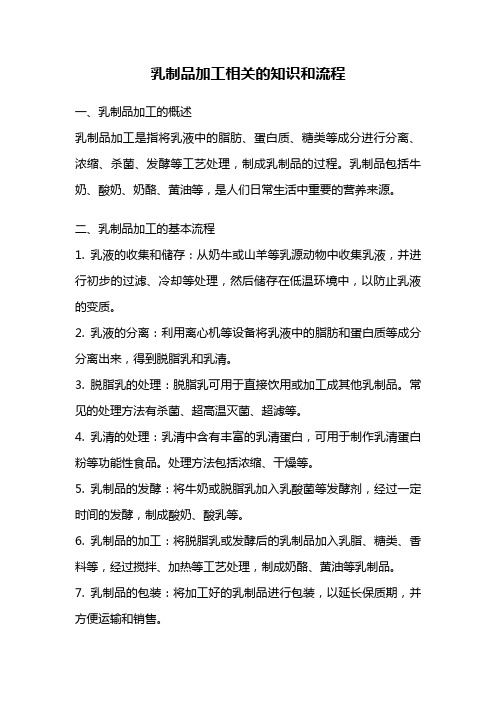 乳制品加工相关的知识和流程

一、乳制品加工的概述

乳制品加工是指将乳液中的脂肪、蛋白质、糖类等成分进行分离、浓缩、杀菌、发酵等工艺处理，制成乳制品的过程。乳制品包括牛奶、酸奶、奶酪、黄油等，是人们日常生活中重要的营养来源。

二、乳制品加工的基本流程

1. 乳液的收集和储存：从奶牛或山羊等乳源动物中收集乳液，并进行初步的过滤、冷却等处理，然后储存在低温环境中，以防止乳液的变质。

2. 乳液的分离：利用离心机等设备将乳液中的脂肪和蛋白质等成分分离出来，得到脱脂乳和乳清。

3. 脱脂乳的处理：脱脂乳可用于直接饮用或加工成其他乳制品。常见的处理方法有杀菌、超高温灭菌、超滤等。

4. 乳清的处理：乳清中含有丰富的乳清蛋白，可用于制作乳清蛋白粉等功能性食品。处理方法包括浓缩、干燥等。

5. 乳制品的发酵：将牛奶或脱脂乳加入乳酸菌等发酵剂，经过一定时间的发酵，制成酸奶、酸乳等。

6. 乳制品的加工：将脱脂乳或发酵后的乳制品加入乳脂、糖类、香料等，经过搅拌、加热等工艺处理，制成奶酪、黄油等乳制品。

7. 乳制品的包装：将加工好的乳制品进行包装，以延长保质期，并方便运输和销售。